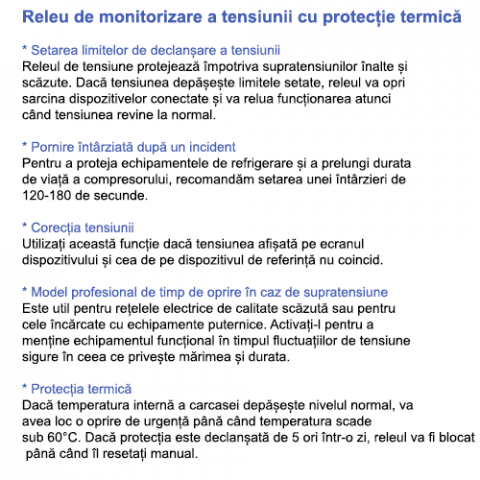 Releu de monitorizare a tensiunii cu protecție termică

* Setarea limitelor de declanșare a tensiunii
Releul de tensiune protejează împotriva supratensiunilor înalte și scăzute. Dacă tensiunea depășește limitele setate, releul va opri sarcina dispozitivelor conectate și va relua funcționarea atunci când tensiunea revine la normal.

* Pornire întârziată după un incident
Pentru a proteja echipamentele de refrigerare și a prelungi durata de viață a compresorului, recomandăm setarea unei întârzieri de 120-180 de secunde.

* Corecția tensiunii
Utilizați această funcție dacă tensiunea afișată pe ecranul dispozitivului și cea de pe dispozitivul de referință nu coincid.

* Model profesional de timp de oprire în caz de supratensiune
Este util pentru rețelele electrice de calitate scăzută sau pentru cele încărcate cu echipamente puternice. Activați-l pentru a menține echipamentul funcțional în timpul fluctuațiilor de tensiune sigure în ceea ce privește mărimea și durata.

* Protecția termică
Dacă temperatura internă a carcasei depășește nivelul normal, va avea loc o oprire de urgență până când temperatura scade sub 60°C. Dacă protecția este declanșată de 5 ori într-o zi, releul va fi blocat până când îl resetați manual.